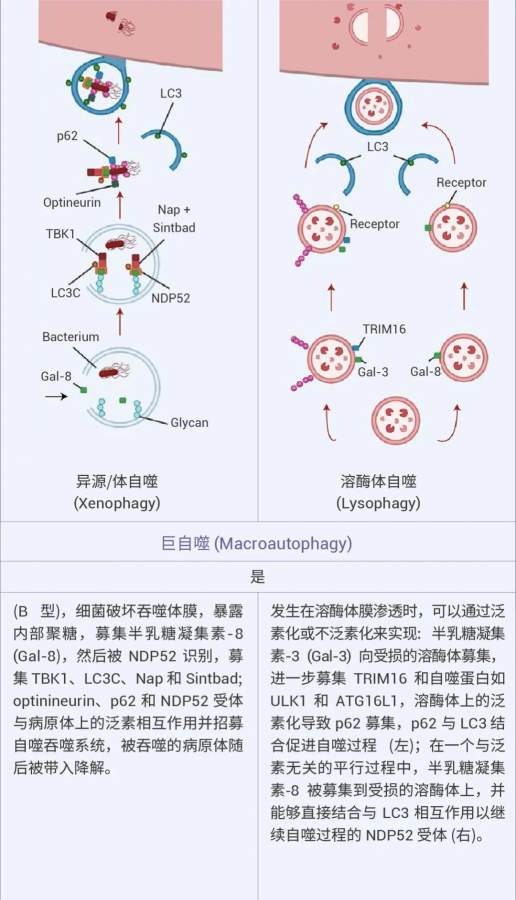 LC3

p62

Optineurin

Nap + Sintbad

TBK1

LC3C

NDP52

Bacterium

Gal-8

Glycan

异源/体自噬
(Xenophagy)

LC3

Receptor

Receptor

TRIM16

Gal-3

Gal-8

溶酶体自噬
(Lysophagy)

巨自噬 (Macroautophagy)

是

(B 型)，细菌破坏吞噬体膜，暴露内部聚糖，募集半乳糖凝集素-8 (Gal-8)，然后被 NDP52 识别，募集 TBK1、LC3C、Nap 和 Sintbad; optinineurin、p62 和 NDP52 受体与病原体上的泛素相互作用并招募自噬吞噬系统，被吞噬的病原体随后被带入降解。

发生在溶酶体膜渗透时，可以通过泛素化或不泛素化来实现：半乳糖凝集素-3 (Gal-3) 向受损的溶酶体募集，进一步募集 TRIM16 和自噬蛋白如 ULK1 和 ATG16L1，溶酶体上的泛素化导致 p62 募集，p62 与 LC3 结合促进自噬过程 (左)；在一个与泛素无关的平行过程中，半乳糖凝集素-8 被募集到受损的溶酶体上，并能够直接结合与 LC3 相互作用以继续自噬过程的 NDP52 受体 (右)。